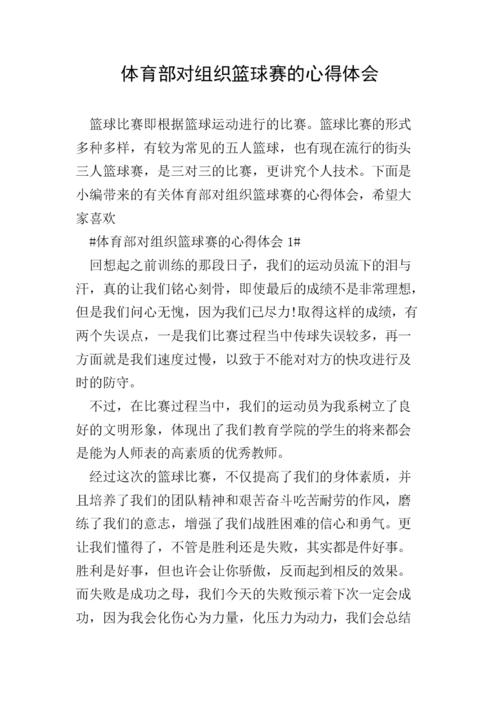 体育部对组织篮球赛的心得体会

篮球比赛即根据篮球运动进行的比赛。篮球比赛的形式多种多样，有较为常见的五人篮球，也有现在流行的街头三人篮球赛，是三对三的比赛，更讲究个人技术。下面是小编带来的有关体育部对组织篮球赛的心得体会，希望大家喜欢

#体育部对组织篮球赛的心得体会 1#

回想起之前训练的那段日子，我们的运动员流下的泪与汗，真的让我们铭心刻骨，即使最后的成绩不是非常理想，但是我们问心无愧，因为我们已尽力!取得这样的成绩，有两个失误点，一是我们比赛过程当中传球失误较多，再一方面就是我们速度过慢，以致于不能对对方的快攻进行及时的防守。

不过，在比赛过程当中，我们的运动员为我系树立了良好的文明形象，体现出了我们教育学院的学生的将来都会是能为人师表的高素质的优秀教师。

经过这次的篮球比赛，不仅提高了我们的身体素质，并且培养了我们的团队精神和艰苦奋斗吃苦耐劳的作风，磨练了我们的意志，增强了我们战胜困难的信心和勇气。更让我们懂得了，不管是胜利还是失败，其实都是件好事。胜利是好事，但也许会让你骄傲，反而起到相反的效果。而失败是成功之母，我们今天的失败预示着下次一定会成功，因为我会化伤心为力量，化压力为动力，我们会总结